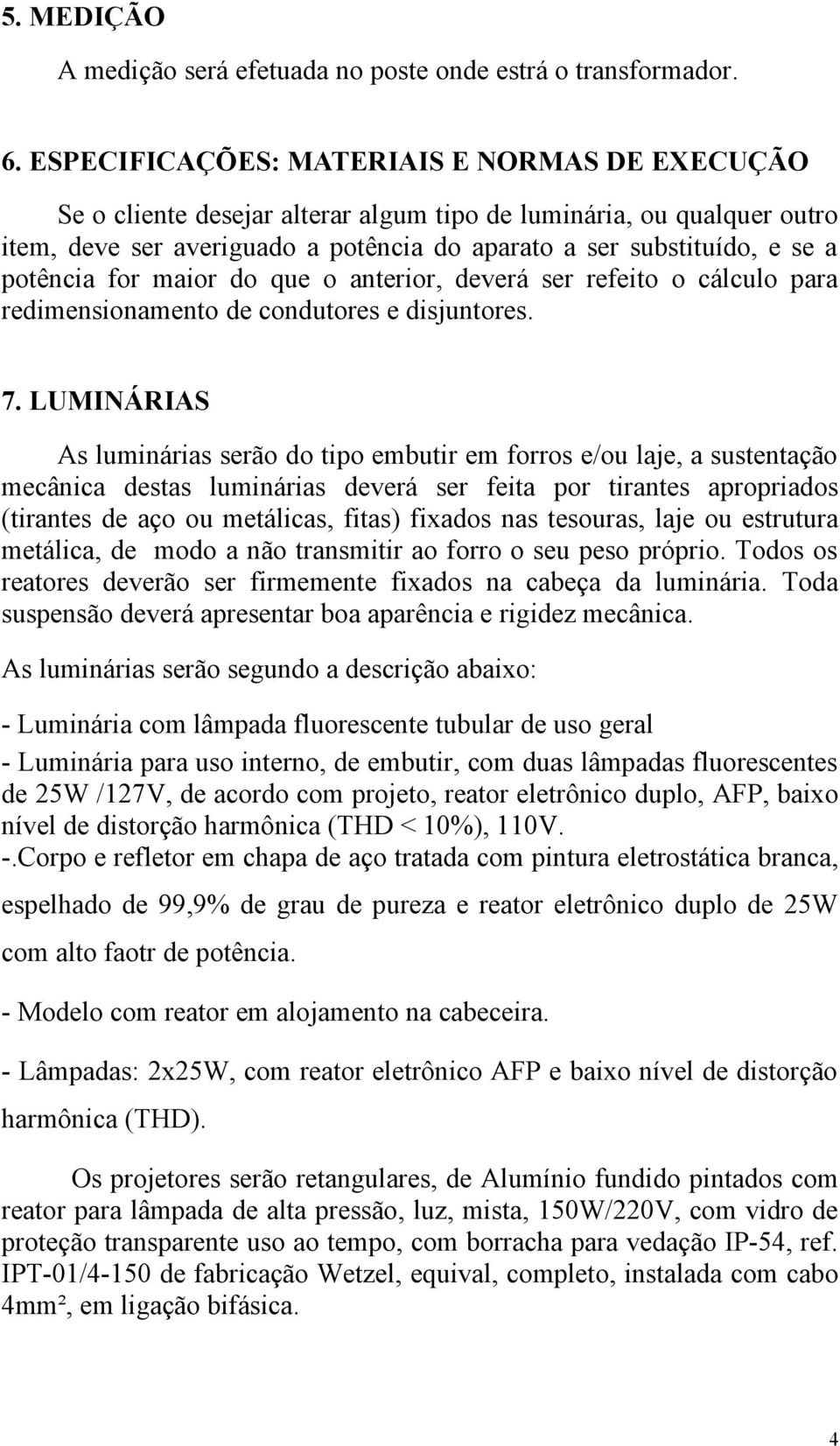 5. MEDIÇÃO

A medição será efetuada no poste onde estrá o transformador.

6. ESPECIFICAÇÕES: MATERIAIS E NORMAS DE EXECUÇÃO

Se o cliente desejar alterar algum tipo de luminária, ou qualquer outro item, deve ser averiguado a potência do aparato a ser substituído, e se a potência for maior do que o anterior, deverá ser refeito o cálculo para redimensionamento de condutores e disjuntores.

7. LUMINÁRIAS

As luminárias serão do tipo embutir em forros e/ou laje, a sustentação mecânica destas luminárias deverá ser feita por tirantes apropriados (tirantes de aço ou metálicas, fitas) fixados nas tesouras, laje ou estrutura metálica, de modo a não transmitir ao forro o seu peso próprio. Todos os reatores deverão ser firmemente fixados na cabeça da luminária. Toda suspensão deverá apresentar boa aparência e rigidez mecânica.

As luminárias serão segundo a descrição abaixo:

- Luminária com lâmpada fluorescente tubular de uso geral

- Luminária para uso interno, de embutir, com duas lâmpadas fluorescentes de 25W /127V, de acordo com projeto, reator eletrônico duplo, AFP, baixo nível de distorção harmônica (THD < 10%), 110V.

-.Corpo e refletor em chapa de aço tratada com pintura eletrostática branca, espelhado de 99,9% de grau de pureza e reator eletrônico duplo de 25W com alto faotr de potência.

- Modelo com reator em alojamento na cabeceira.

- Lâmpadas: 2x25W, com reator eletrônico AFP e baixo nível de distorção harmônica (THD).

Os projetores serão retangulares, de Alumínio fundido pintados com reator para lâmpada de alta pressão, luz, mista, 150W/220V, com vidro de proteção transparente uso ao tempo, com borracha para vedação IP-54, ref. IPT-01/4-150 de fabricação Wetzel, equival, completo, instalada com cabo 4mm², em ligação bifásica.

4